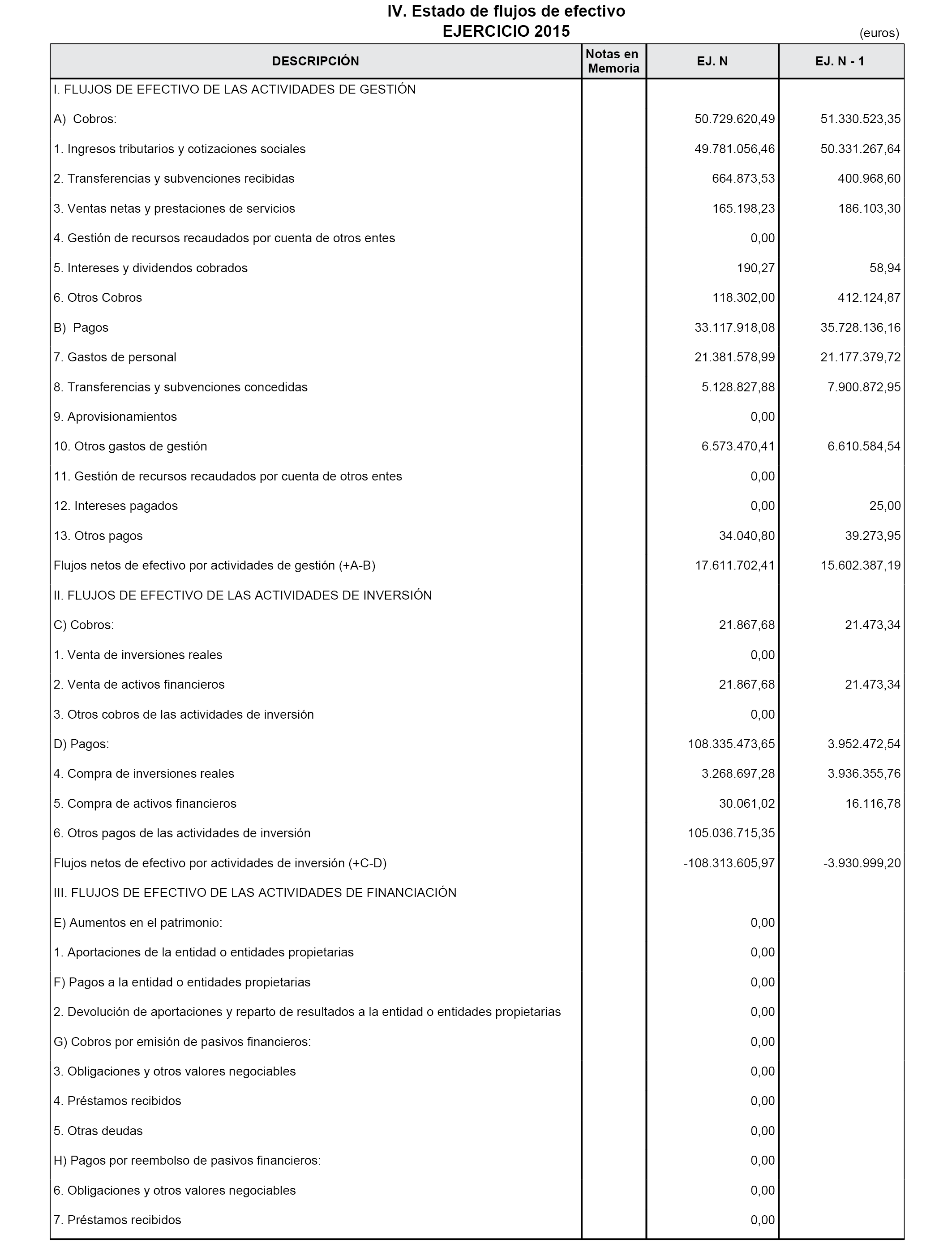 IV. Estado de flujos de efectivo
EJERCICIO 2015
(euros)

| DESCRIPCIÓN | Notas en Memoria | EJ. N | EJ. N - 1 |
|---|---|---|---|
| I. FLUJOS DE EFECTIVO DE LAS ACTIVIDADES DE GESTIÓN | | | |
| A) Cobros: | | 50.729.620,49 | 51.330.523,35 |
| 1. Ingresos tributarios y cotizaciones sociales | | 49.781.056,46 | 50.331.267,64 |
| 2. Transferencias y subvenciones recibidas | | 664.873,53 | 400.968,60 |
| 3. Ventas netas y prestaciones de servicios | | 165.198,23 | 186.103,30 |
| 4. Gestión de recursos recaudados por cuenta de otros entes | | 0,00 | |
| 5. Intereses y dividendos cobrados | | 190,27 | 58,94 |
| 6. Otros Cobros | | 118.302,00 | 412.124,87 |
| B) Pagos | | 33.117.918,08 | 35.728.136,16 |
| 7. Gastos de personal | | 21.381.578,99 | 21.177.379,72 |
| 8. Transferencias y subvenciones concedidas | | 5.128.827,88 | 7.900.872,95 |
| 9. Aprovisionamientos | | 0,00 | |
| 10. Otros gastos de gestión | | 6.573.470,41 | 6.610.584,54 |
| 11. Gestión de recursos recaudados por cuenta de otros entes | | 0,00 | |
| 12. Intereses pagados | | 0,00 | 25,00 |
| 13. Otros pagos | | 34.040,80 | 39.273,95 |
| Flujos netos de efectivo por actividades de gestión (+A-B) | | 17.611.702,41 | 15.602.387,19 |
| II. FLUJOS DE EFECTIVO DE LAS ACTIVIDADES DE INVERSIÓN | | | |
| C) Cobros: | | 21.867,68 | 21.473,34 |
| 1. Venta de inversiones reales | | 0,00 | |
| 2. Venta de activos financieros | | 21.867,68 | 21.473,34 |
| 3. Otros cobros de las actividades de inversión | | 0,00 | |
| D) Pagos: | | 108.335.473,65 | 3.952.472,54 |
| 4. Compra de inversiones reales | | 3.268.697,28 | 3.936.355,76 |
| 5. Compra de activos financieros | | 30.061,02 | 16.116,78 |
| 6. Otros pagos de las actividades de inversión | | 105.036.715,35 | |
| Flujos netos de efectivo por actividades de inversión (+C-D) | | -108.313.605,97 | -3.930.999,20 |
| III. FLUJOS DE EFECTIVO DE LAS ACTIVIDADES DE FINANCIACIÓN | | | |
| E) Aumentos en el patrimonio: | | 0,00 | |
| 1. Aportaciones de la entidad o entidades propietarias | | 0,00 | |
| F) Pagos a la entidad o entidades propietarias | | 0,00 | |
| 2. Devolución de aportaciones y reparto de resultados a la entidad o entidades propietarias | | 0,00 | |
| G) Cobros por emisión de pasivos financieros: | | 0,00 | |
| 3. Obligaciones y otros valores negociables | | 0,00 | |
| 4. Préstamos recibidos | | 0,00 | |
| 5. Otras deudas | | 0,00 | |
| H) Pagos por reembolso de pasivos financieros: | | 0,00 | |
| 6. Obligaciones y otros valores negociables | | 0,00 | |
| 7. Préstamos recibidos | | 0,00 | |